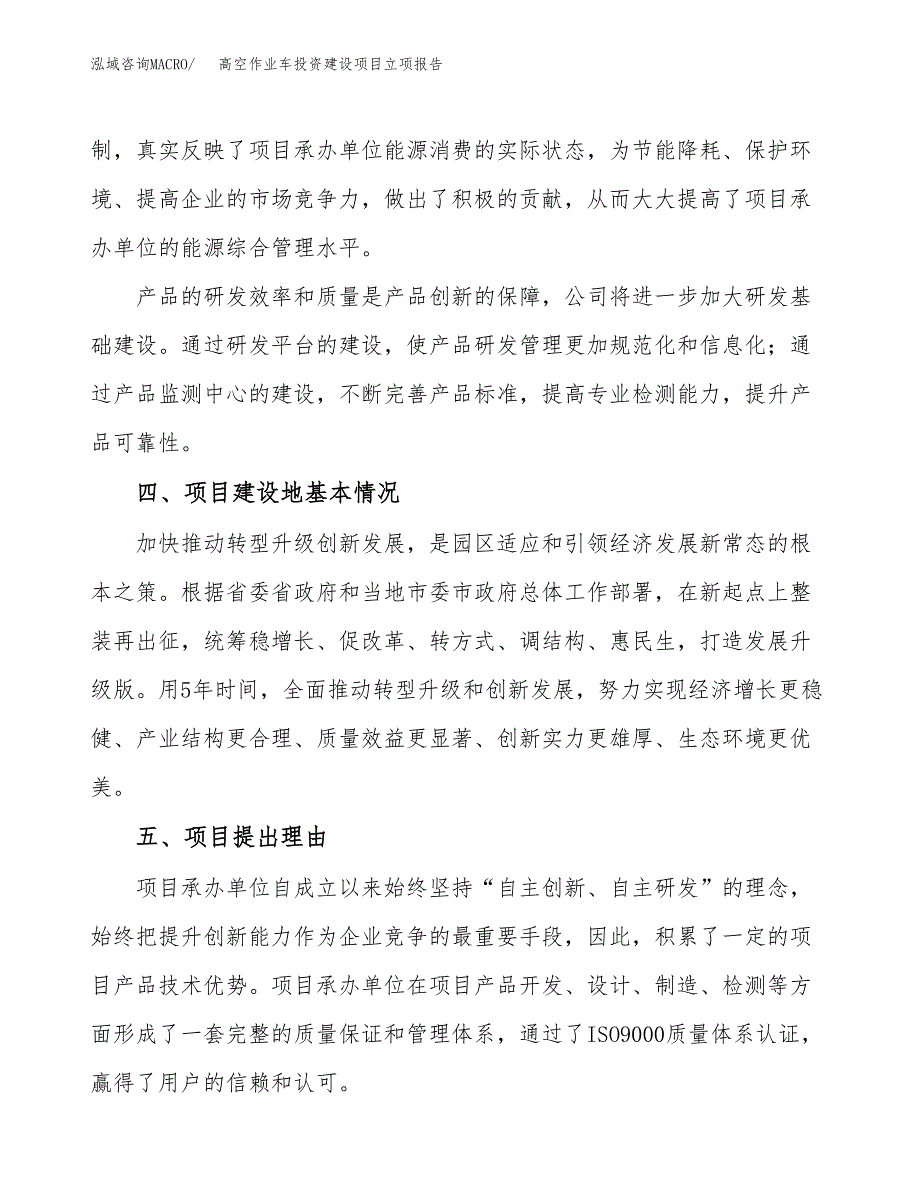 泓域咨询MACRO/　高空作业车投资建设项目立项报告

制，真实反映了项目承办单位能源消费的实际状态，为节能降耗、保护环境、提高企业的市场竞争力，做出了积极的贡献，从而大大提高了项目承办单位的能源综合管理水平。

产品的研发效率和质量是产品创新的保障，公司将进一步加大研发基础建设。通过研发平台的建设，使产品研发管理更加规范化和信息化；通过产品监测中心的建设，不断完善产品标准，提高专业检测能力，提升产品可靠性。

四、项目建设地基本情况

加快推动转型升级创新发展，是园区适应和引领经济发展新常态的根本之策。根据省委省政府和当地市委市政府总体工作部署，在新起点上整装再出征，统筹稳增长、促改革、转方式、调结构、惠民生，打造发展升级版。用5年时间，全面推动转型升级和创新发展，努力实现经济增长更稳健、产业结构更合理、质量效益更显著、创新实力更雄厚、生态环境更优美。

五、项目提出理由

项目承办单位自成立以来始终坚持“自主创新、自主研发”的理念，始终把提升创新能力作为企业竞争的最重要手段，因此，积累了一定的项目产品技术优势。项目承办单位在项目产品开发、设计、制造、检测等方面形成了一套完整的质量保证和管理体系，通过了ISO9000质量体系认证，赢得了用户的信赖和认可。